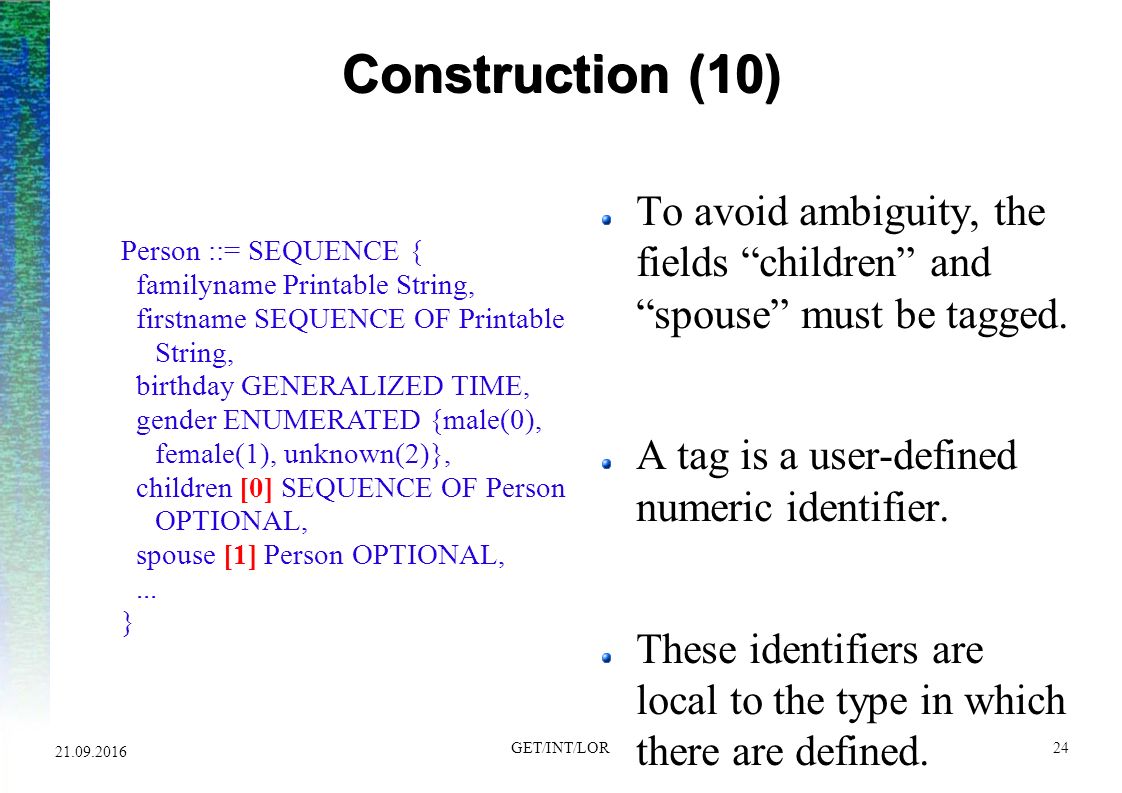 Construction (10)

Person ::= SEQUENCE {
familyname Printable String,
firstname SEQUENCE OF Printable String,
birthday GENERALIZED TIME,
gender ENUMERATED {male(0), female(1), unknown(2)},
children [0] SEQUENCE OF Person OPTIONAL,
spouse [1] Person OPTIONAL,
...
}

To avoid ambiguity, the fields “children” and “spouse” must be tagged.

A tag is a user-defined numeric identifier.

These identifiers are local to the type in which there are defined.

21.09.2016

GET/INT/LOR

24